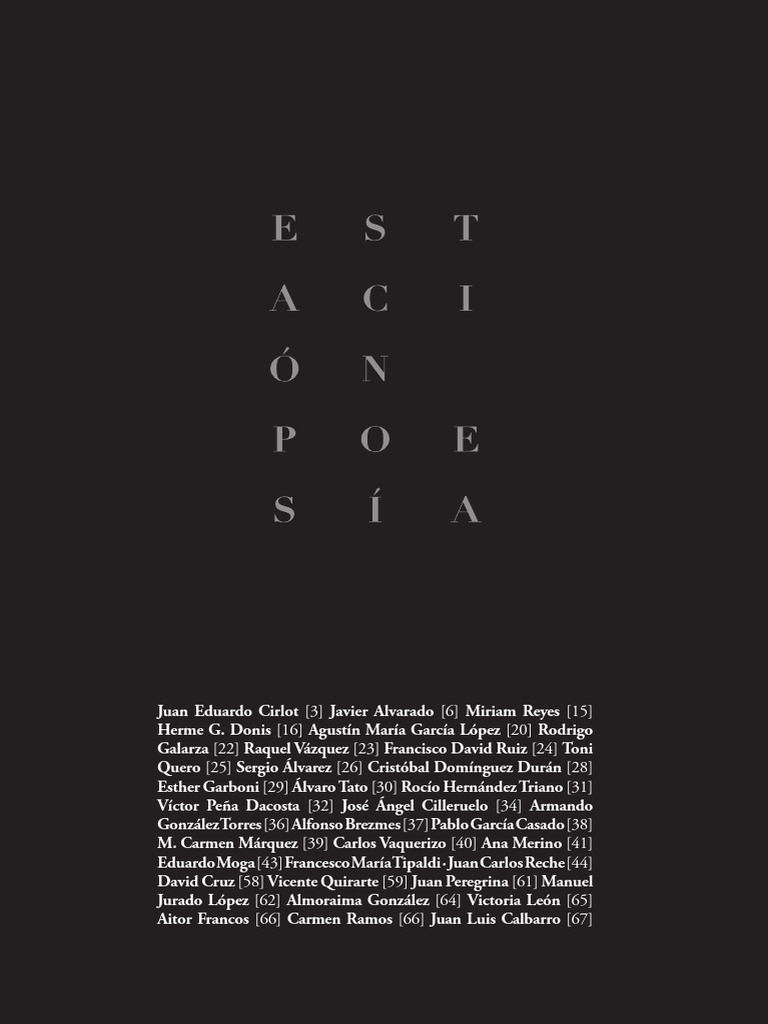 E S T
A C I
Ó N
P O E
S Í A

Juan Eduardo Cirlot [3] Javier Alvarado [6] Miriam Reyes [15] Herme G. Donis [16] Agustín María García López [20] Rodrigo Galarza [22] Raquel Vázquez [23] Francisco David Ruiz [24] Toni Quero [25] Sergio Álvarez [26] Cristóbal Domínguez Durán [28] Esther Garboni [29] Álvaro Tato [30] Rocío Hernández Triano [31] Víctor Peña Dacosta [32] José Ángel Cilleruelo [34] Armando González Torres [36] Alfonso Brezmes [37] Pablo García Casado [38] M. Carmen Márquez [39] Carlos Vaquerizo [40] Ana Merino [41] Eduardo Moga [43] Francesco María Tipaldi · Juan Carlos Reche [44] David Cruz [58] Vicente Quirarte [59] Juan Peregrina [61] Manuel Jurado López [62] Almoraima González [64] Victoria León [65] Aitor Francos [66] Carmen Ramos [66] Juan Luis Calbarro [67]